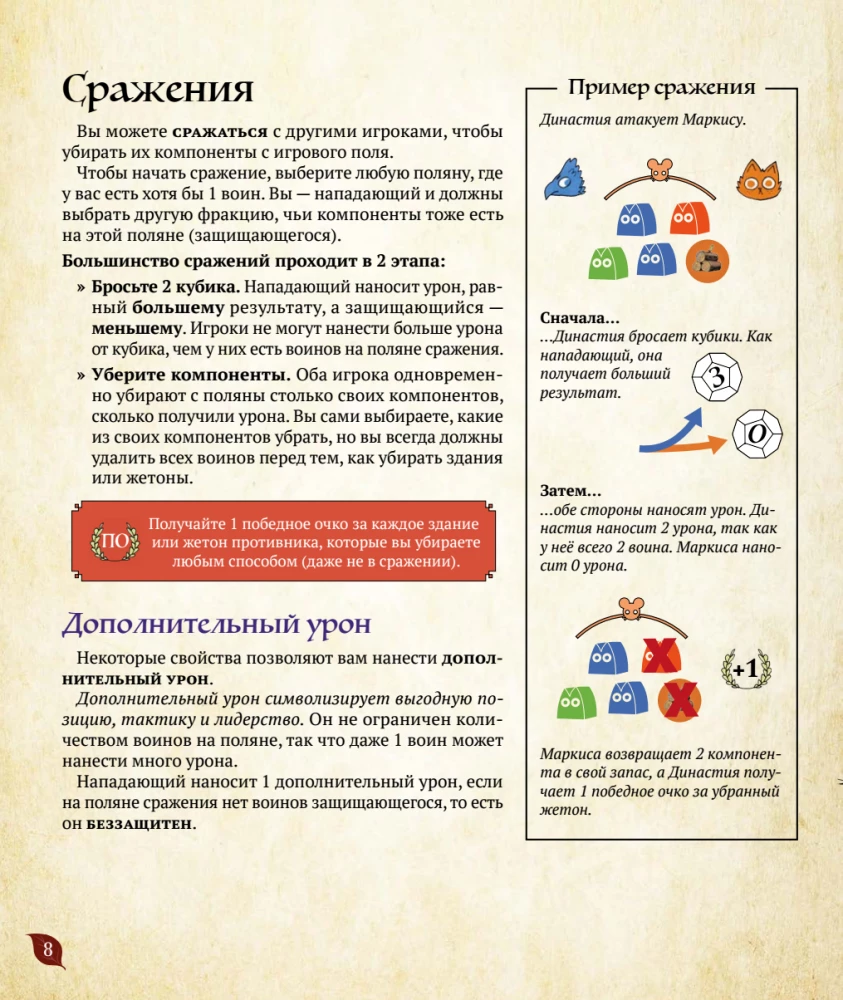 Сражения

Вы можете сражаться с другими игроками, чтобы убирать их компоненты с игрового поля.

Чтобы начать сражение, выберите любую поляну, где у вас есть хотя бы 1 воин. Вы — нападающий и должны выбрать другую фракцию, чьи компоненты тоже есть на этой поляне (защищающегося).

Большинство сражений проходит в 2 этапа:

» Бросьте 2 кубика. Нападающий наносит урон, равный большему результату, а защищающийся — меньшему. Игроки не могут нанести больше урона от кубика, чем у них есть воинов на поляне сражения.

» Уберите компоненты. Оба игрока одновременно убирают с поляны столько своих компонентов, сколько получили урона. Вы сами выбираете, какие из своих компонентов убрать, но вы всегда должны удалить всех воинов перед тем, как убирать здания или жетоны.

ПО Получайте 1 победное очко за каждое здание или жетон противника, которые вы убираете любым способом (даже не в сражении).

Дополнительный урон

Некоторые свойства позволяют вам нанести дополнительный урон.

Дополнительный урон символизирует выгодную позицию, тактику и лидерство. Он не ограничен количеством воинов на поляне, так что даже 1 воин может нанести много урона.

Нападающий наносит 1 дополнительный урон, если на поляне сражения нет воинов защищающегося, то есть он беззащитен.

Пример сражения

Династия атакует Маркису.

Сначала...
...Династия бросает кубики. Как нападающий, она получает больший результат.

3

0

Затем...
...обе стороны наносят урон. Династия наносит 2 урона, так как у неё всего 2 воина. Маркиса наносит 0 урона.

+1

Маркиса возвращает 2 компонента в свой запас, а Династия получает 1 победное очко за убранный жетон.

8